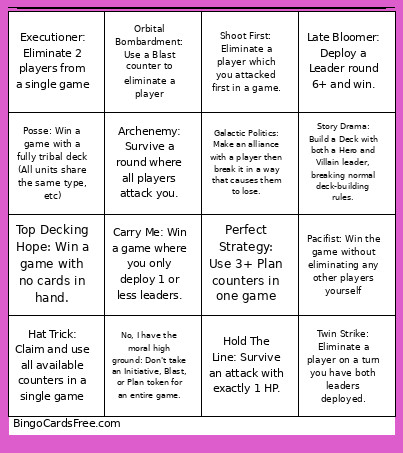 |  |  |  |  |
|---|---|---|---|
| Executioner: Eliminate 2 players from a single game | Orbital Bombardment: Use a Blast counter to eliminate a player | Shoot First: Eliminate a player which you attacked first in a game. | Late Bloomer: Deploy a Leader round 6+ and win. |
| Posse: Win a game with a fully tribal deck (All units share the same type, etc) | Archenemy: Survive a round where all players attack you. | Galactic Politics: Make an alliance with a player then break it in a way that causes them to lose. | Story Drama: Build a Deck with both a Hero and Villain leader, breaking normal deck-building rules. |
| Top Decking Hope: Win a game with no cards in hand. | Carry Me: Win a game where you only deploy 1 or less leaders. | Perfect Strategy: Use 3+ Plan counters in one game | Pacifist: Win the game without eliminating any other players yourself |
| Hat Trick: Claim and use all available counters in a single game | No, I have the moral high ground: Don't take an Initiative, Blast, or Plan token for an entire game. | Hold The Line: Survive an attack with exactly 1 HP. | Twin Strike: Eliminate a player on a turn you have both leaders deployed. |

BingoCardsFree.com